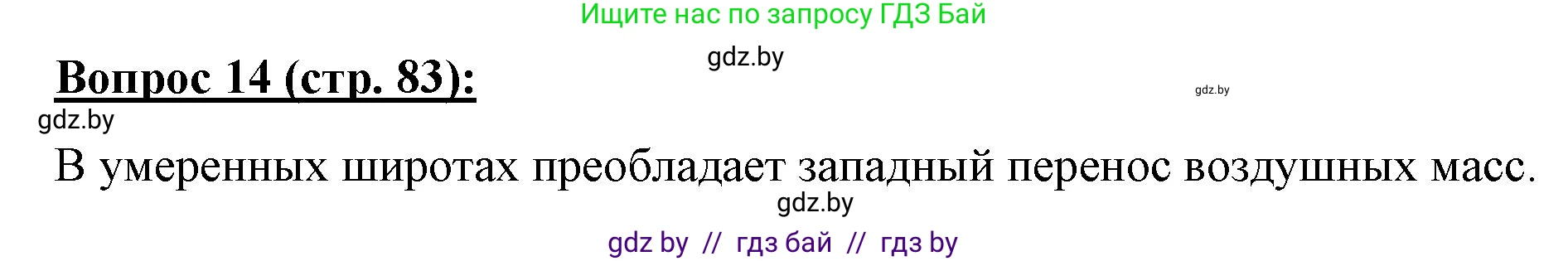 Ищите нас по запросу ГДЗ Бай

gdz.by

Вопрос 14 (стр. 83):

gdz.by

gdz.by

В умеренных широтах преобладает западный перенос воздушных масс.

gdz.by

gdz by // гдз бай // гдз by